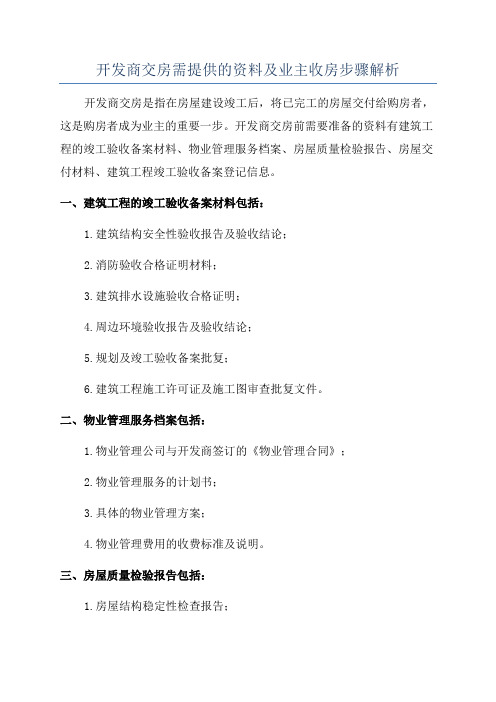 开发商交房需提供的资料及业主收房步骤解析

开发商交房是指在房屋建设竣工后，将已完工的房屋交付给购房者，这是购房者成为业主的重要一步。开发商交房前需要准备的资料有建筑工程的竣工验收备案材料、物业管理服务档案、房屋质量检验报告、房屋交付材料、建筑工程竣工验收备案登记信息。

一、建筑工程的竣工验收备案材料包括：

1.建筑结构安全性验收报告及验收结论；

2.消防验收合格证明材料；

3.建筑排水设施验收合格证明；

4.周边环境验收报告及验收结论；

5.规划及竣工验收备案批复；

6.建筑工程施工许可证及施工图审查批复文件。

二、物业管理服务档案包括：

1.物业管理公司与开发商签订的《物业管理合同》；

2.物业管理服务的计划书；

3.具体的物业管理方案；

4.物业管理费用的收费标准及说明。

三、房屋质量检验报告包括：

1.房屋结构稳定性检查报告；